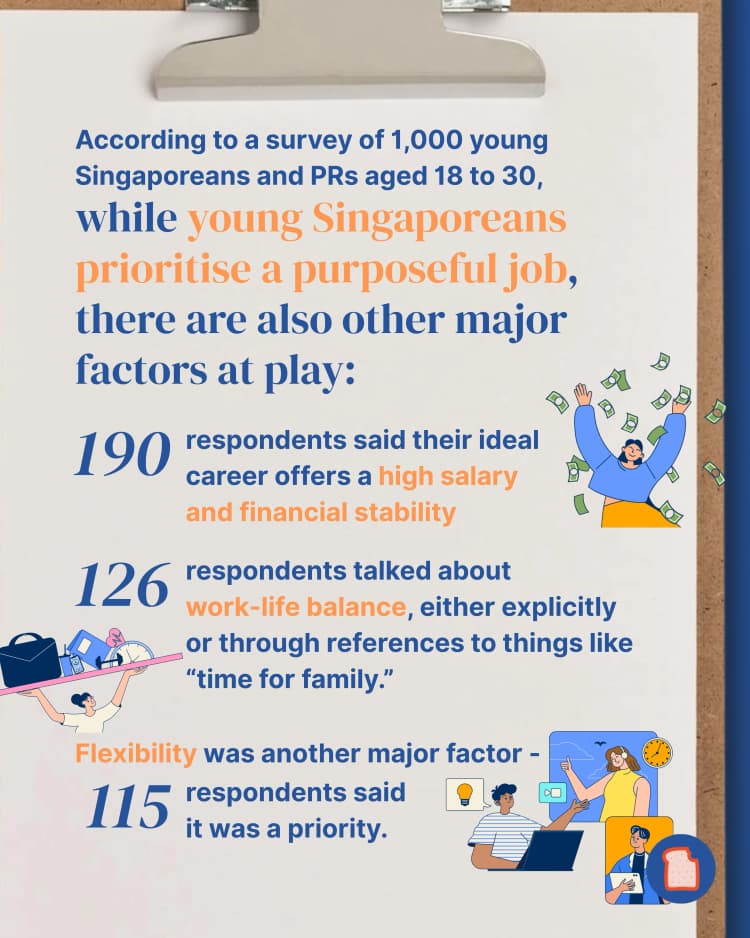 According to a survey of 1,000 young Singaporeans and PRs aged 18 to 30, while young Singaporeans prioritise a purposeful job, there are also other major factors at play:

190 respondents said their ideal career offers a high salary and financial stability

126 respondents talked about work-life balance, either explicitly or through references to things like "time for family."

Flexibility was another major factor - 115 respondents said it was a priority.